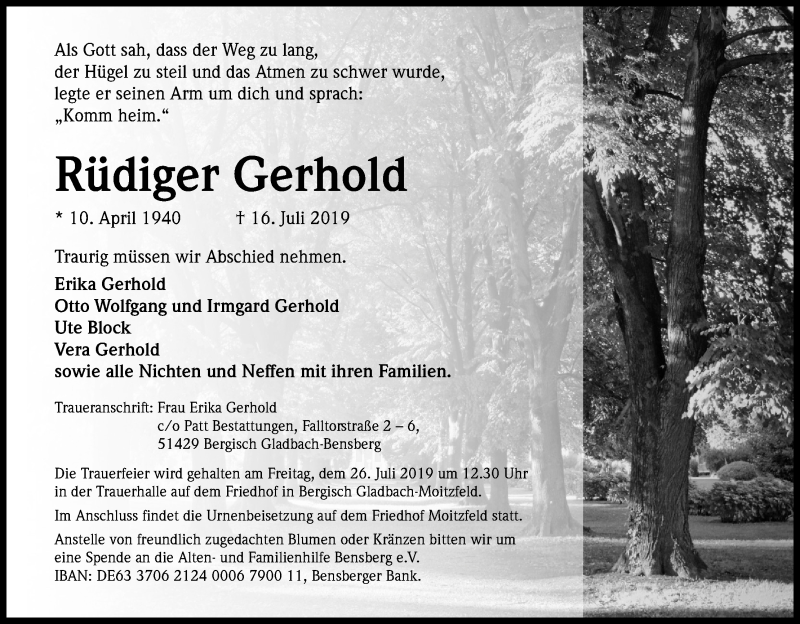 Als Gott sah, dass der Weg zu lang, der Hügel zu steil und das Atmen zu schwer wurde, legte er seinen Arm um dich und sprach: „Komm heim.“

Rüdiger Gerhold

* 10. April 1940 † 16. Juli 2019

Traurig müssen wir Abschied nehmen.

Erika Gerhold
Otto Wolfgang und Irmgard Gerhold
Ute Block
Vera Gerhold
sowie alle Nichten und Neffen mit ihren Familien.

Traueranschrift: Frau Erika Gerhold
c/o Patt Bestattungen, Falltorstraße 2 – 6,
51429 Bergisch Gladbach-Bensberg

Die Trauerfeier wird gehalten am Freitag, dem 26. Juli 2019 um 12.30 Uhr in der Trauerhalle auf dem Friedhof in Bergisch Gladbach-Moitzfeld.

Im Anschluss findet die Urnenbeisetzung auf dem Friedhof Moitzfeld statt.

Anstelle von freundlich zugedachten Blumen oder Kränzen bitten wir um eine Spende an die Alten- und Familienhilfe Bensberg e.V. IBAN: DE63 3706 2124 0006 7900 11, Bensberger Bank.